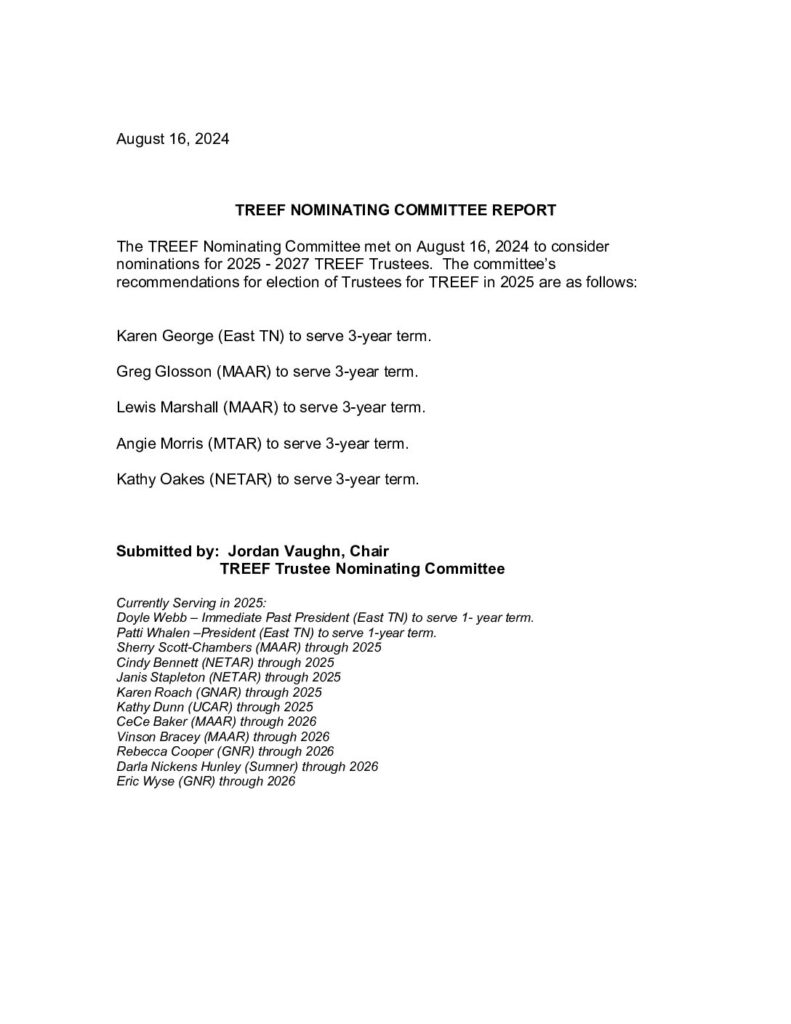 August 16, 2024

TREEF NOMINATING COMMITTEE REPORT

The TREEF Nominating Committee met on August 16, 2024 to consider nominations for 2025 - 2027 TREEF Trustees. The committee's recommendations for election of Trustees for TREEF in 2025 are as follows:

Karen George (East TN) to serve 3-year term.

Greg Glosson (MAAR) to serve 3-year term.

Lewis Marshall (MAAR) to serve 3-year term.

Angie Morris (MTAR) to serve 3-year term.

Kathy Oakes (NETAR) to serve 3-year term.

Submitted by: Jordan Vaughn, Chair
TREEF Trustee Nominating Committee

Currently Serving in 2025:
Doyle Webb – Immediate Past President (East TN) to serve 1- year term.
Patti Whalen –President (East TN) to serve 1-year term.
Sherry Scott-Chambers (MAAR) through 2025
Cindy Bennett (NETAR) through 2025
Janis Stapleton (NETAR) through 2025
Karen Roach (GNAR) through 2025
Kathy Dunn (UCAR) through 2025
CeCe Baker (MAAR) through 2026
Vinson Bracey (MAAR) through 2026
Rebecca Cooper (GNR) through 2026
Darla Nickens Hunley (Sumner) through 2026
Eric Wyse (GNR) through 2026